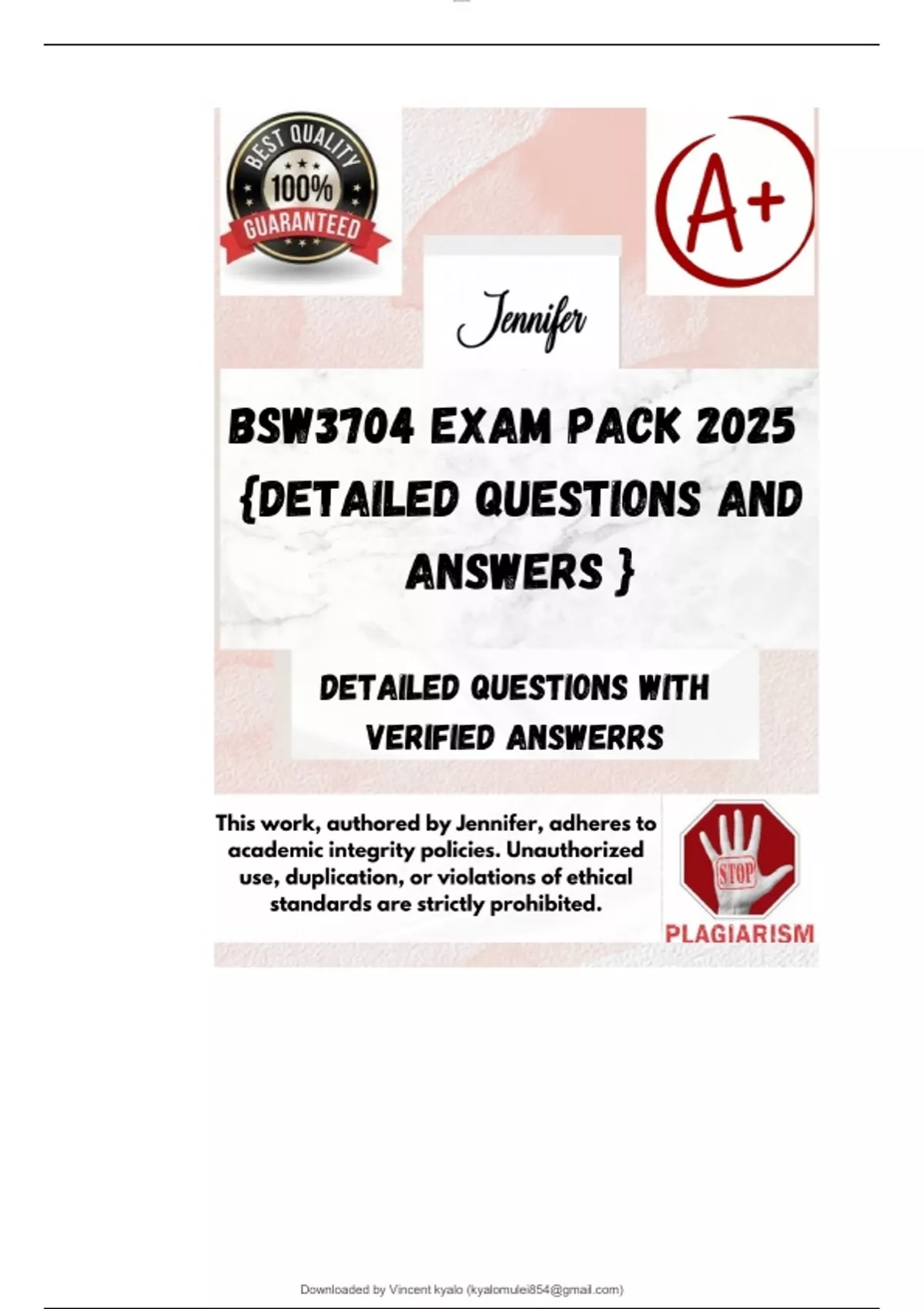 BEST QUALITY
100%
GUARANTEED

A+

Jennifer

BSW3704 EXAM PACK 2025 {DETAILED QUESTIONS AND ANSWERS }

DETAILED QUESTIONS WITH VERIFIED ANSWERRS

This work, authored by Jennifer, adheres to academic integrity policies. Unauthorized use, duplication, or violations of ethical standards are strictly prohibited.

STOP
PLAGIARISM

Downloaded by Vincent kyalo (kyalomulei854@gmail.com)